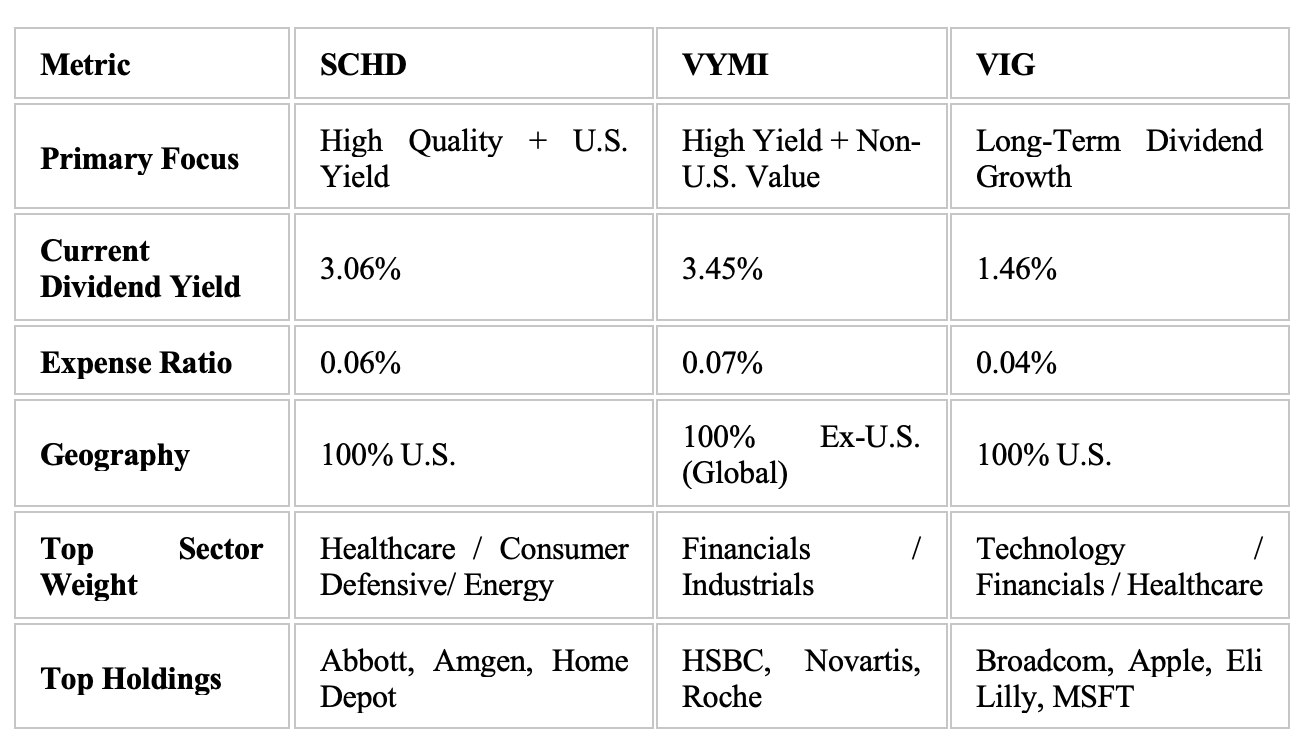 | Metric | SCHD | VYMI | VIG |
|---|---|---|---|
| Primary Focus | High Quality + U.S. Yield | High Yield + Non-U.S. Value | Long-Term Dividend Growth |
| Current Dividend Yield | 3.06% | 3.45% | 1.46% |
| Expense Ratio | 0.06% | 0.07% | 0.04% |
| Geography | 100% U.S. | 100% Ex-U.S. (Global) | 100% U.S. |
| Top Sector Weight | Healthcare / Consumer Defensive/ Energy | Financials / Industrials | Technology / Financials / Healthcare |
| Top Holdings | Abbott, Amgen, Home Depot | HSBC, Novartis, Roche | Broadcom, Apple, Eli Lilly, MSFT |